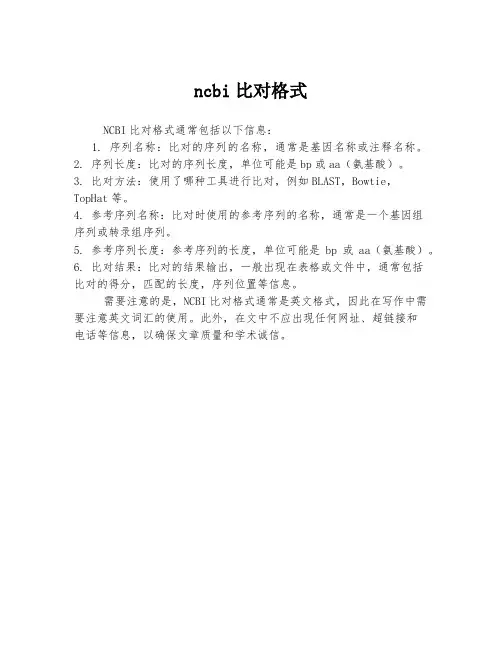 ncbi 比对格式

NCBI 比对格式通常包括以下信息：

1. 序列名称：比对的序列的名称，通常是基因名称或注释名称。

2. 序列长度：比对的序列长度，单位可能是 bp 或 aa（氨基酸）。

3. 比对方法：使用了哪种工具进行比对，例如 BLAST，Bowtie，TopHat 等。

4. 参考序列名称：比对时使用的参考序列的名称，通常是一个基因组序列或转录组序列。

5. 参考序列长度：参考序列的长度，单位可能是 bp 或 aa（氨基酸）。

6. 比对结果：比对的结果输出，一般出现在表格或文件中，通常包括比对的得分，匹配的长度，序列位置等信息。

需要注意的是，NCBI 比对格式通常是英文格式，因此在写作中需要注意英文词汇的使用。此外，在文中不应出现任何网址、超链接和电话等信息，以确保文章质量和学术诚信。